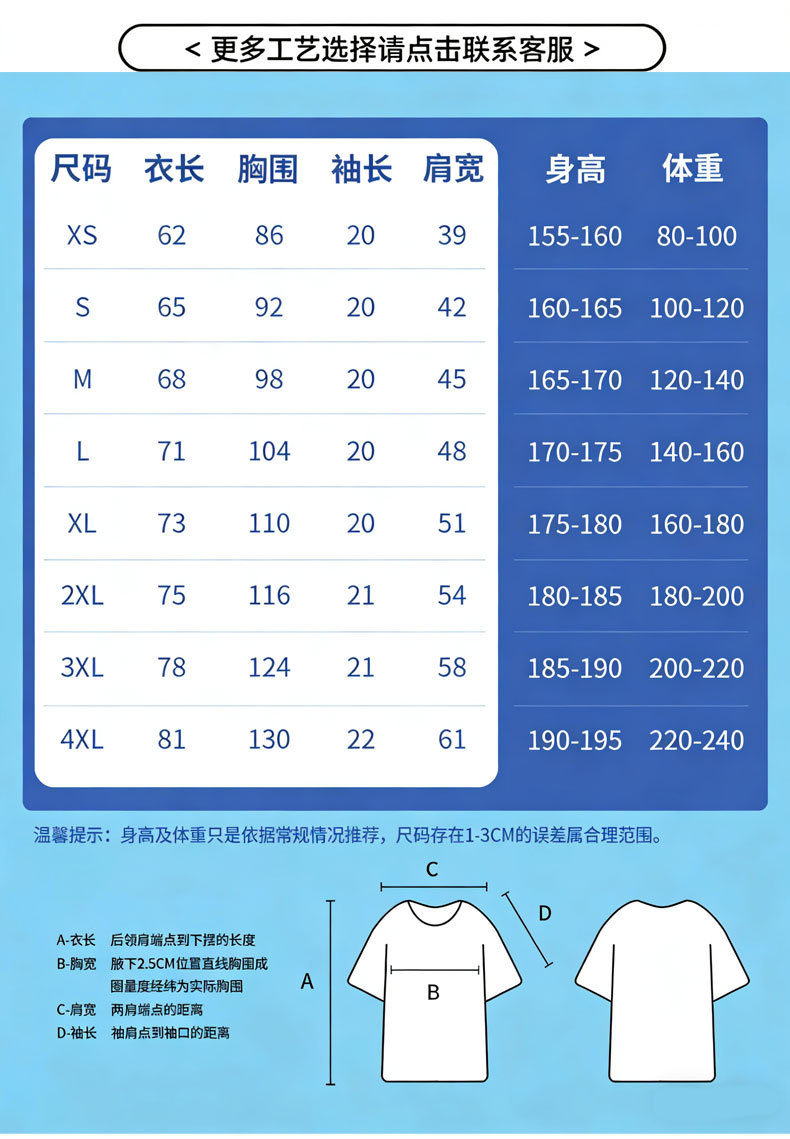 < 更多工艺选择请点击联系客服 >

| 尺码 | 衣长 | 胸围 | 袖长 | 肩宽 | 身高 | 体重 |
|---|---|---|---|---|---|---|
| XS | 62 | 86 | 20 | 39 | 155-160 | 80-100 |
| S | 65 | 92 | 20 | 42 | 160-165 | 100-120 |
| M | 68 | 98 | 20 | 45 | 165-170 | 120-140 |
| L | 71 | 104 | 20 | 48 | 170-175 | 140-160 |
| XL | 73 | 110 | 20 | 51 | 175-180 | 160-180 |
| 2XL | 75 | 116 | 21 | 54 | 180-185 | 180-200 |
| 3XL | 78 | 124 | 21 | 58 | 185-190 | 200-220 |
| 4XL | 81 | 130 | 22 | 61 | 190-195 | 220-240 |

温馨提示：身高及体重只是依据常规情况推荐，尺码存在1-3CM的误差属合理范围。

A-衣长 后领肩端点到下摆的长度
B-胸宽 腋下2.5CM位置直线胸围成圈量度经纬为实际胸围
C-肩宽 两肩端点的距离
D-袖长 袖肩点到袖口的距离

C
D
A
B